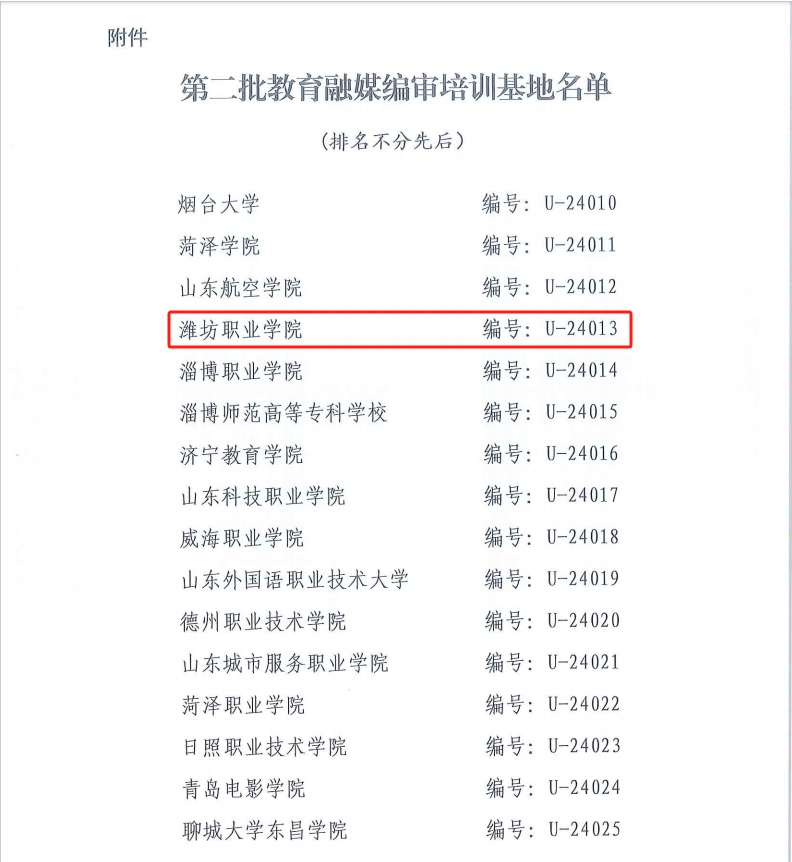 附件

第二批教育融媒编审培训基地名单

（排名不分先后）

烟台大学 编号：U-24010
菏泽学院 编号：U-24011
山东航空学院 编号：U-24012
潍坊职业学院 编号：U-24013
淄博职业学院 编号：U-24014
淄博师范高等专科学校 编号：U-24015
济宁教育学院 编号：U-24016
山东科技职业学院 编号：U-24017
威海职业学院 编号：U-24018
山东外国语职业技术大学 编号：U-24019
德州职业技术学院 编号：U-24020
山东城市服务职业学院 编号：U-24021
菏泽职业学院 编号：U-24022
日照职业技术学院 编号：U-24023
青岛电影学院 编号：U-24024
聊城大学东昌学院 编号：U-24025